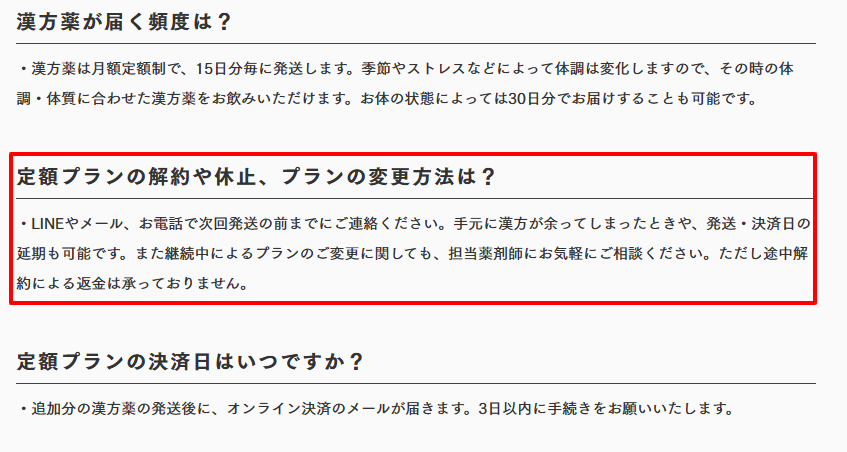 漢方薬が届く頻度は？

・漢方薬は月額定額制で、15日分毎に発送します。季節やストレスなどによって体調は変化しますので、その時の体調・体質に合わせた漢方薬をお飲みいただけます。お体の状態によっては30日分でお届けすることも可能です。

定額プランの解約や休止、プランの変更方法は？

・LINEやメール、お電話で次回発送の前までにご連絡ください。手元に漢方が余ってしまったときや、発送・決済日の延期も可能です。また継続中によるプランのご変更に関しても、担当薬剤師にお気軽にご相談ください。ただし途中解約による返金は承っておりません。

定額プランの決済日はいつですか？

・追加分の漢方薬の発送後に、オンライン決済のメールが届きます。3日以内に手続きをお願いいたします。